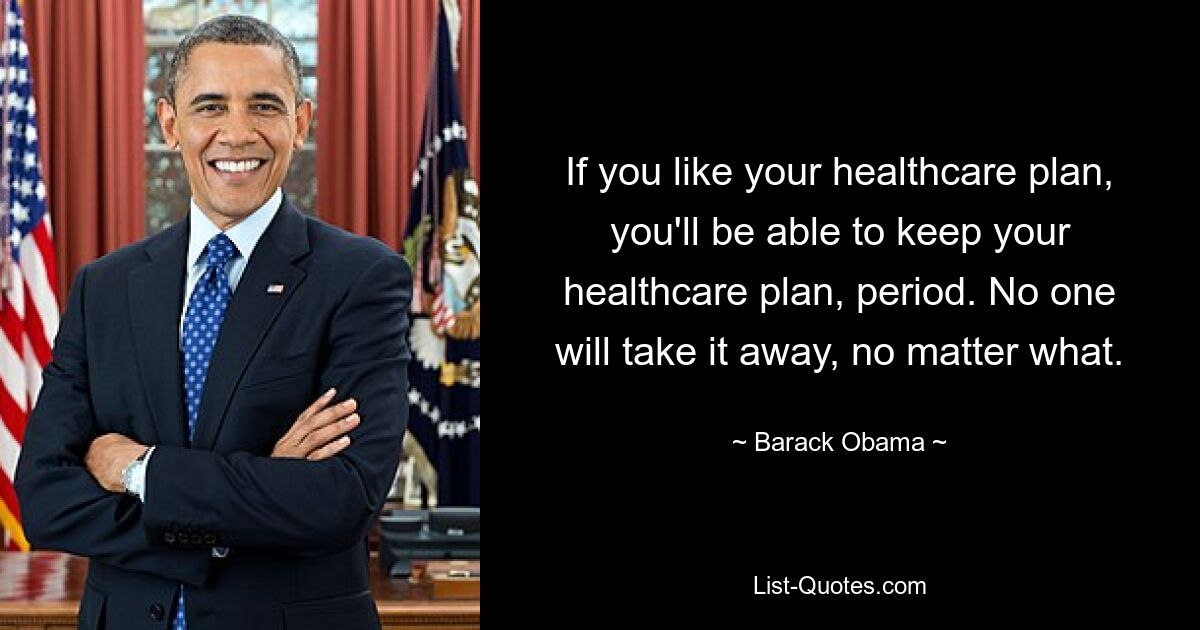 If you like your healthcare plan, you'll be able to keep your healthcare plan, period. No one will take it away, no matter what.

~ Barack Obama ~

List-Quotes.com